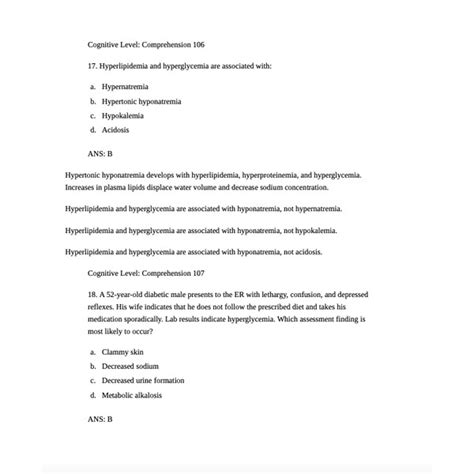 Cognitive Level: Comprehension 106

17. Hyperlipidemia and hyperglycemia are associated with:

a. Hypernatremia
b. Hypertonic hyponatremia
c. Hypokalemia
d. Acidosis

ANS: B

Hypertonic hyponatremia develops with hyperlipidemia, hyperproteinemia, and hyperglycemia. Increases in plasma lipids displace water volume and decrease sodium concentration.

Hyperlipidemia and hyperglycemia are associated with hyponatremia, not hypernatremia.

Hyperlipidemia and hyperglycemia are associated with hyponatremia, not hypokalemia.

Hyperlipidemia and hyperglycemia are associated with hyponatremia, not acidosis.

Cognitive Level: Comprehension 107

18. A 52-year-old diabetic male presents to the ER with lethargy, confusion, and depressed reflexes. His wife indicates that he does not follow the prescribed diet and takes his medication sporadically. Lab results indicate hyperglycemia. Which assessment finding is most likely to occur?

a. Clammy skin
b. Decreased sodium
c. Decreased urine formation
d. Metabolic alkalosis

ANS: B